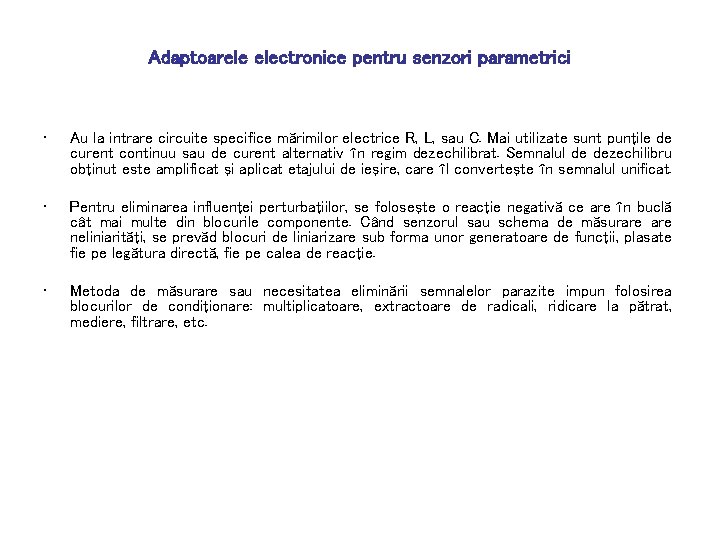 Adaptoarele electronice pentru senzori parametrici

• Au la intrare circuite specifice mărimilor electrice R, L, sau C. Mai utilizate sunt punţile de curent continuu sau de curent alternativ în regim dezechilibrat. Semnalul de dezechilibru obţinut este amplificat şi aplicat etajului de ieşire, care îl converteşte în semnalul unificat.

• Pentru eliminarea influenţei perturbaţiilor, se foloseşte o reacţie negativă ce are în buclă cât mai multe din blocurile componente. Când senzorul sau schema de măsurare are neliniarităţi, se prevăd blocuri de liniarizare sub forma unor generatoare de funcţii, plasate fie pe legătura directă, fie pe calea de reacţie.

• Metoda de măsurare sau necesitatea eliminării semnalelor parazite impun folosirea blocurilor de condiţionare: multiplicatoare, extractoare de radicali, ridicare la pătrat, mediere, filtrare, etc.